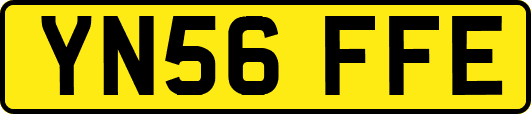 YN56 FFE